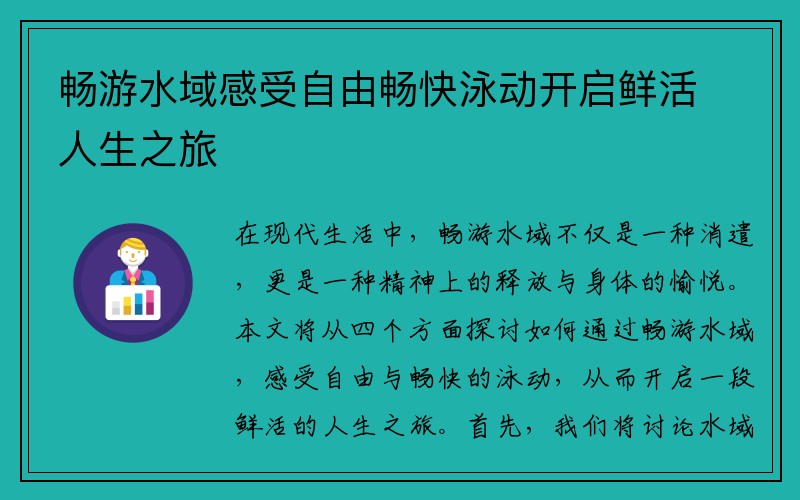 畅游水域感受自由畅快泳动开启鲜活人生之旅

在现代生活中，畅游水域不仅是一种消遣，更是一种精神上的释放与身体的愉悦。本文将从四个方面探讨如何通过畅游水域，感受自由与畅快的泳动，从而开启一段鲜活的人生之旅。首先，我们将讨论水域